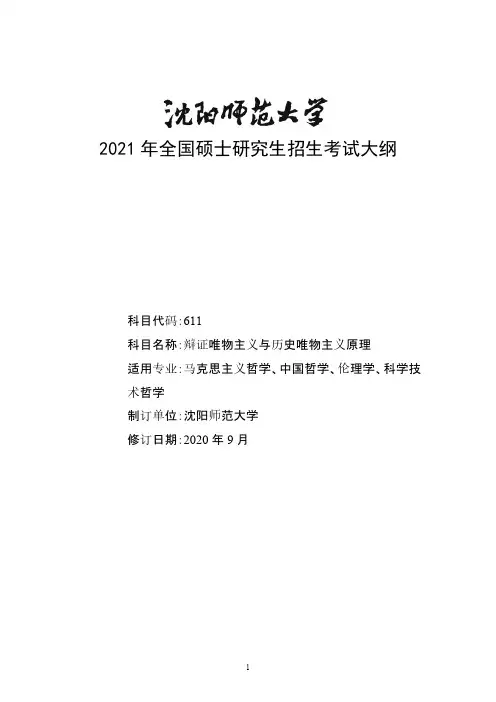 沈阳师范大学

2021 年全国硕士研究生招生考试大纲

科目代码：611

科目名称：辩证唯物主义与历史唯物主义原理

适用专业：马克思主义哲学、中国哲学、伦理学、科学技术哲学

制订单位：沈阳师范大学

修订日期：2020 年 9 月

1